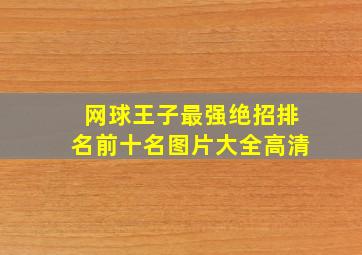 网球王子最强绝招排名前十名图片大全高清